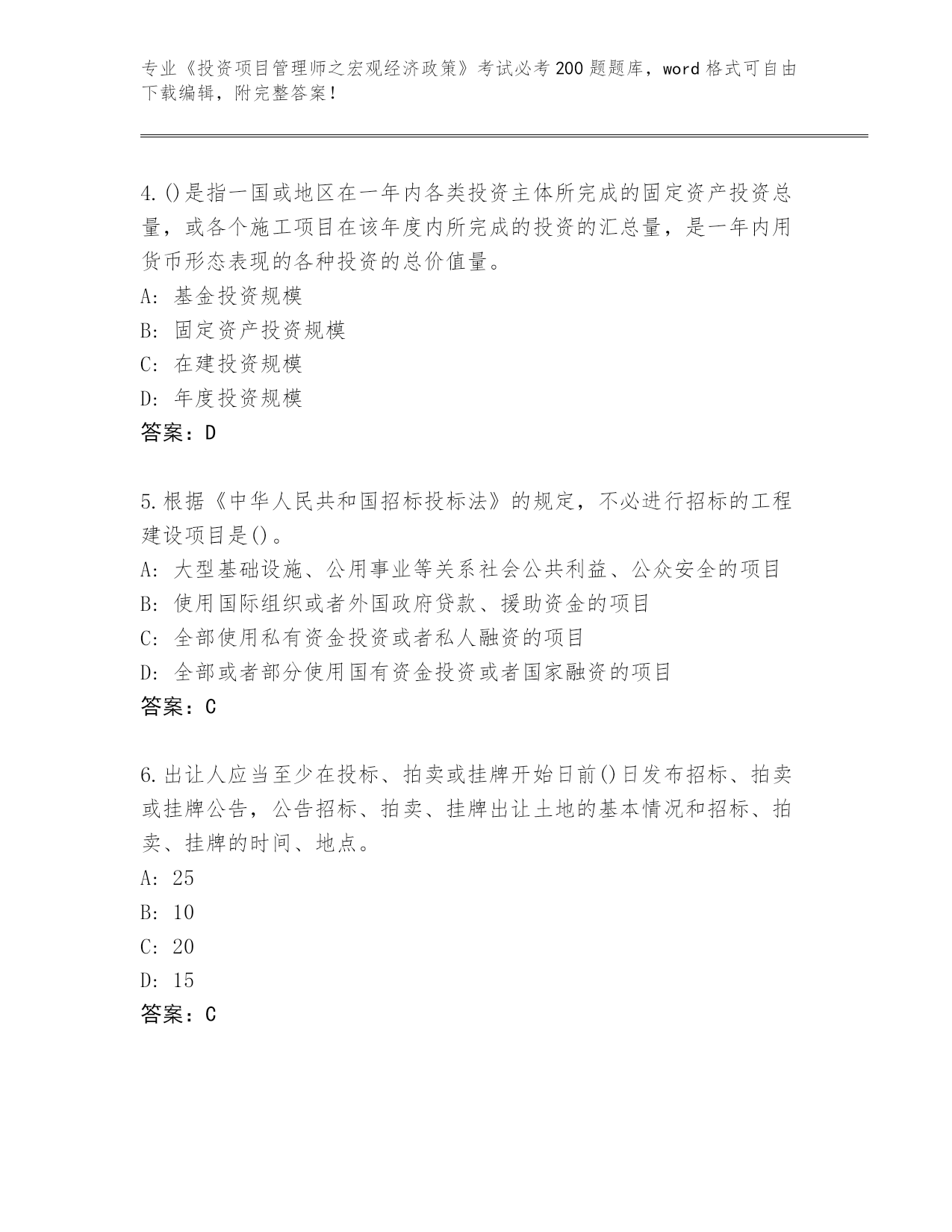 专业《投资项目管理师之宏观经济政策》考试必考200题题库，word格式可自由下载编辑，附完整答案！

4.()是指一国或地区在一年内各类投资主体所完成的固定资产投资总量，或各个施工项目在该年度内所完成的投资的汇总量，是一年内用货币形态表现的各种投资的总价值量。
A: 基金投资规模
B: 固定资产投资规模
C: 在建投资规模
D: 年度投资规模
答案：D

5.根据《中华人民共和国招标投标法》的规定，不必进行招标的工程建设项目是()。
A: 大型基础设施、公用事业等关系社会公共利益、公众安全的项目
B: 使用国际组织或者外国政府贷款、援助资金的项目
C: 全部使用私有资金投资或者私人融资的项目
D: 全部或者部分使用国有资金投资或者国家融资的项目
答案：C

6.出让人应当至少在投标、拍卖或挂牌开始日前()日发布招标、拍卖或挂牌公告，公告招标、拍卖、挂牌出让土地的基本情况和招标、拍卖、挂牌的时间、地点。
A: 25
B: 10
C: 20
D: 15
答案：C